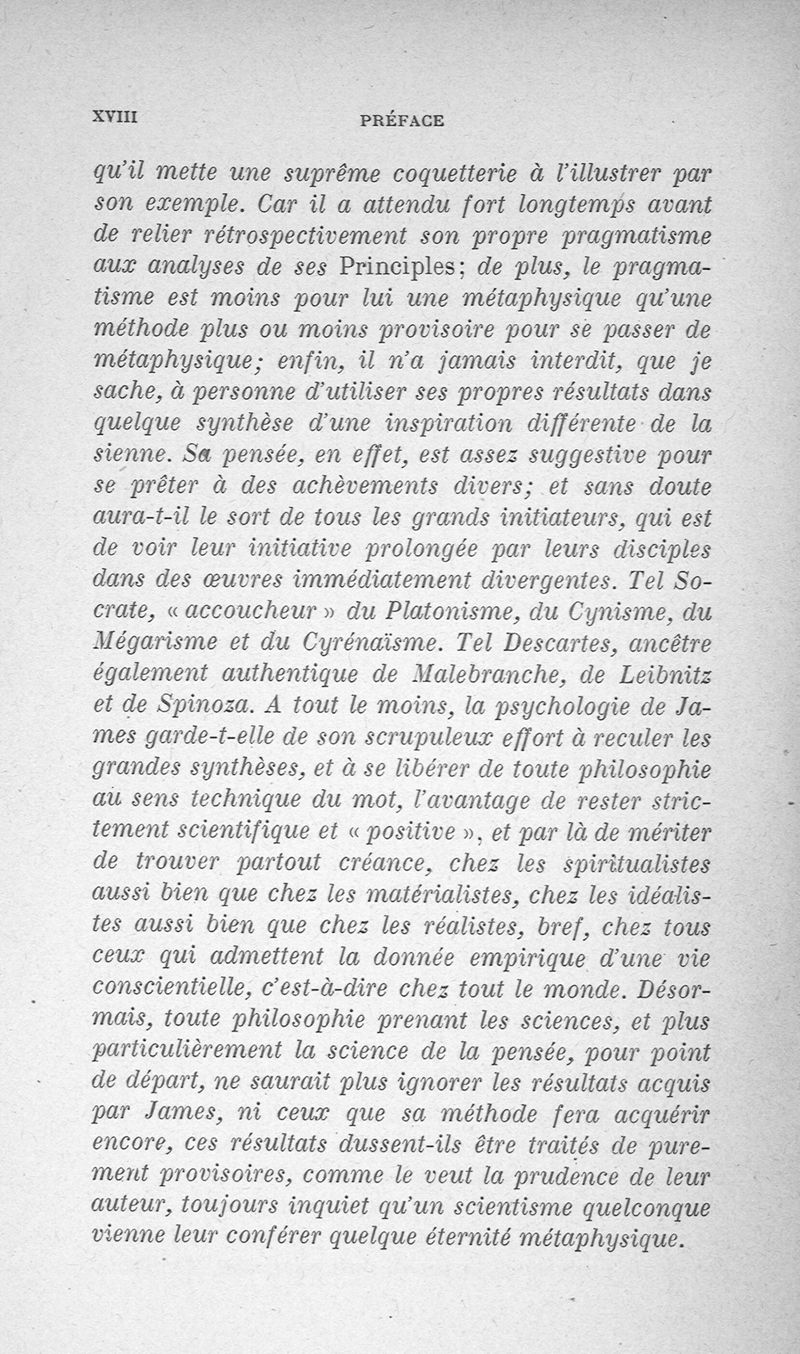 XVIII PRÉFACE

qu'il mette une suprême coquetterie à l'illustrer par son exemple. Car il a attendu fort longtemps avant de relier rétrospectivement son propre pragmatisme aux analyses de ses Principles; de plus, le pragmatisme est moins pour lui une métaphysique qu'une méthode plus ou moins provisoire pour se passer de métaphysique; enfin, il n'a jamais interdit, que je sache, à personne d'utiliser ses propres résultats dans quelque synthèse d'une inspiration différente de la sienne. Sa pensée, en effet, est assez suggestive pour se prêter à des achèvements divers; et sans doute aura-t-il le sort de tous les grands initiateurs, qui est de voir leur initiative prolongée par leurs disciples dans des œuvres immédiatement divergentes. Tel Socrate, « accoucheur » du Platonisme, du Cynisme, du Mégarisme et du Cyrénaïsme. Tel Descartes, ancêtre également authentique de Malebranche, de Leibnitz et de Spinoza. A tout le moins, la psychologie de James garde-t-elle de son scrupuleux effort à reculer les grandes synthèses, et à se libérer de toute philosophie au sens technique du mot, l'avantage de rester strictement scientifique et « positive », et par là de mériter de trouver partout créance, chez les spiritualistes aussi bien que chez les matérialistes, chez les idéalistes aussi bien que chez les réalistes, bref, chez tous ceux qui admettent la donnée empirique d'une vie conscientielle, c'est-à-dire chez tout le monde. Désormais, toute philosophie prenant les sciences, et plus particulièrement la science de la pensée, pour point de départ, ne saurait plus ignorer les résultats acquis par James, ni ceux que sa méthode fera acquérir encore, ces résultats dussent-ils être traités de purement provisoires, comme le veut la prudence de leur auteur, toujours inquiet qu'un scientisme quelconque vienne leur conférer quelque éternité métaphysique.